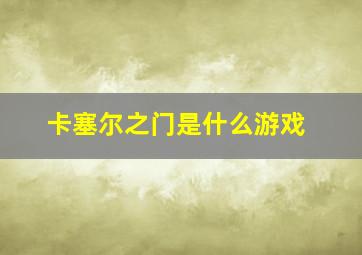 卡塞尔之门是什么游戏